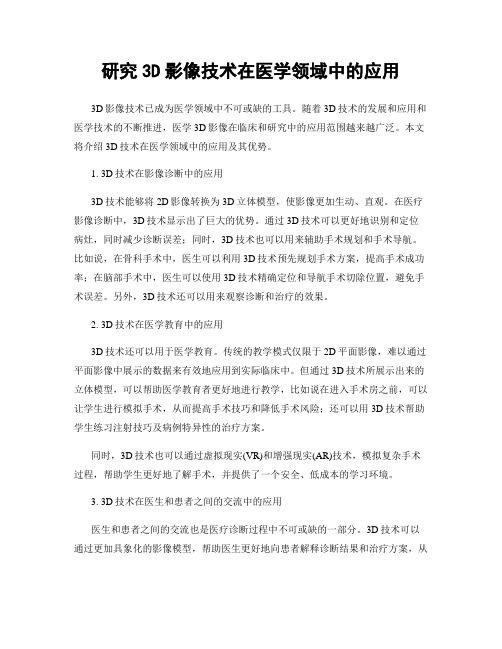 研究 3D 影像技术在医学领域中的应用

3D 影像技术已成为医学领域中不可或缺的工具。随着 3D 技术的发展和应用和医学技术的不断推进，医学 3D 影像在临床和研究中的应用范围越来越广泛。本文将介绍 3D 技术在医学领域中的应用及其优势。

1. 3D 技术在影像诊断中的应用

3D 技术能够将 2D 影像转换为 3D 立体模型，使影像更加生动、直观。在医疗影像诊断中，3D 技术显示出了巨大的优势。通过 3D 技术可以更好地识别和定位病灶，同时减少诊断误差；同时，3D 技术也可以用来辅助手术规划和手术导航。比如说，在骨科手术中，医生可以利用 3D 技术预先规划手术方案，提高手术成功率；在脑部手术中，医生可以使用 3D 技术精确定位和导航手术切除位置，避免手术误差。另外，3D 技术还可以用来观察诊断和治疗的效果。

2. 3D 技术在医学教育中的应用

3D 技术还可以用于医学教育。传统的教学模式仅限于 2D 平面影像，难以通过平面影像中展示的数据来有效地应用到实际临床中。但通过 3D 技术所展示出来的立体模型，可以帮助医学教育者更好地进行教学，比如说在进入手术房之前，可以让学生进行模拟手术，从而提高手术技巧和降低手术风险；还可以用 3D 技术帮助学生练习注射技巧及病例特异性的治疗方案。

同时，3D 技术也可以通过虚拟现实(VR)和增强现实(AR)技术，模拟复杂手术过程，帮助学生更好地了解手术，并提供了一个安全、低成本的学习环境。

3. 3D 技术在医生和患者之间的交流中的应用

医生和患者之间的交流也是医疗诊断过程中不可或缺的一部分。3D 技术可以通过更加具象化的影像模型，帮助医生更好地向患者解释诊断结果和治疗方案，从